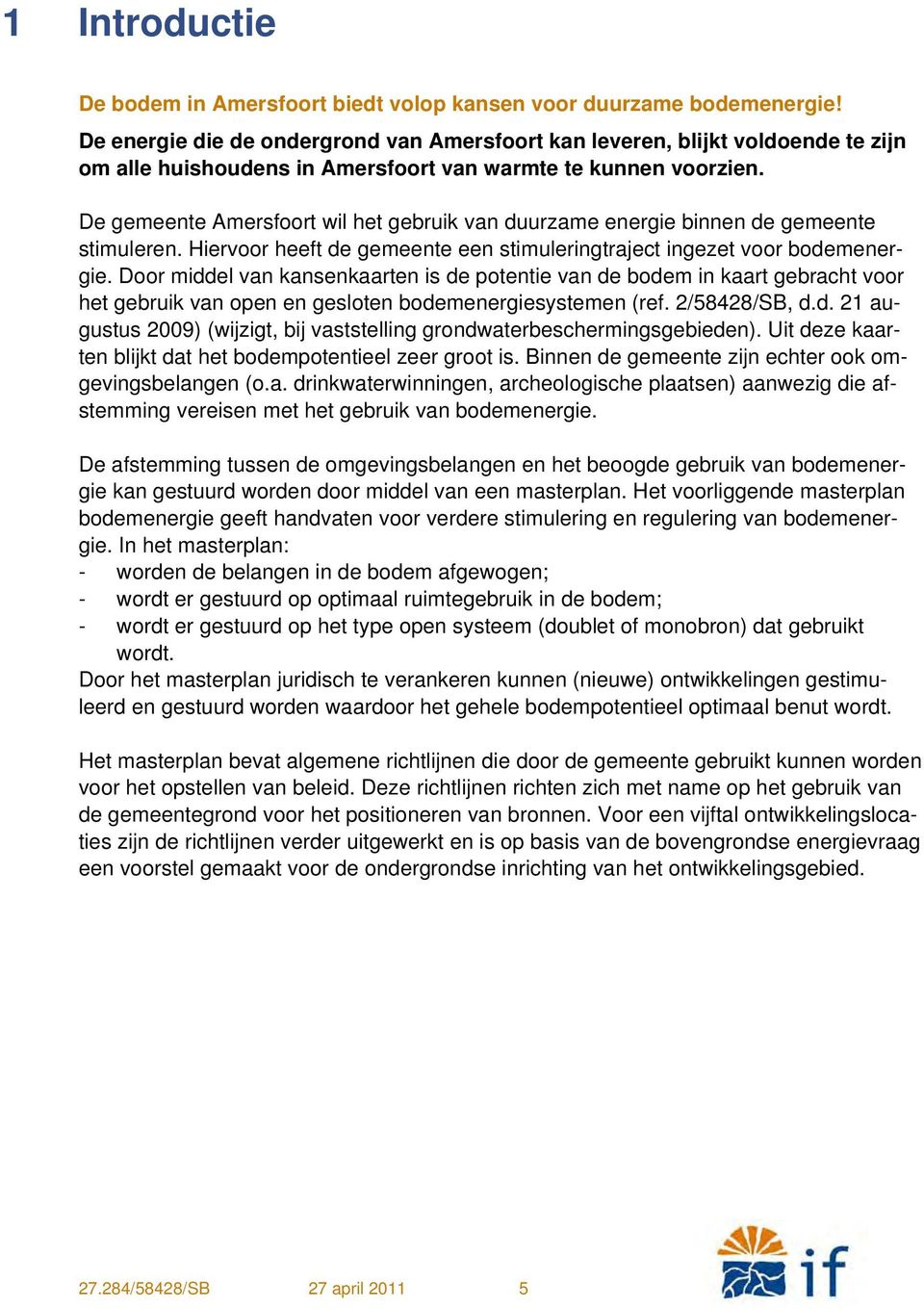 1 Introductie

De bodem in Amersfoort biedt volop kansen voor duurzame bodemenergie!
De energie die de ondergrond van Amersfoort kan leveren, blijkt voldoende te zijn om alle huishoudens in Amersfoort van warmte te kunnen voorzien.

De gemeente Amersfoort wil het gebruik van duurzame energie binnen de gemeente stimuleren. Hiervoor heeft de gemeente een stimuleringtraject ingezet voor bodemenergie. Door middel van kansenkaarten is de potentie van de bodem in kaart gebracht voor het gebruik van open en gesloten bodemenergiesystemen (ref. 2/58428/SB, d.d. 21 augustus 2009) (wijzigt, bij vaststelling grondwaterbeschermingsgebieden). Uit deze kaarten blijkt dat het bodempotentieel zeer groot is. Binnen de gemeente zijn echter ook omgevingsbelangen (o.a. drinkwaterwinningen, archeologische plaatsen) aanwezig die afstemming vereisen met het gebruik van bodemenergie.

De afstemming tussen de omgevingsbelangen en het beoogde gebruik van bodemenergie kan gestuurd worden door middel van een masterplan. Het voorliggende masterplan bodemenergie geeft handvaten voor verdere stimulering en regulering van bodemenergie. In het masterplan:
- worden de belangen in de bodem afgewogen;
- wordt er gestuurd op optimaal ruimtegebruik in de bodem;
- wordt er gestuurd op het type open systeem (doublet of monobron) dat gebruikt wordt.
Door het masterplan juridisch te verankeren kunnen (nieuwe) ontwikkelingen gestimuleerd en gestuurd worden waardoor het gehele bodempotentieel optimaal benut wordt.

Het masterplan bevat algemene richtlijnen die door de gemeente gebruikt kunnen worden voor het opstellen van beleid. Deze richtlijnen richten zich met name op het gebruik van de gemeentegrond voor het positioneren van bronnen. Voor een vijftal ontwikkelingslocaties zijn de richtlijnen verder uitgewerkt en is op basis van de bovengrondse energievraag een voorstel gemaakt voor de ondergrondse inrichting van het ontwikkelingsgebied.

27.284/58428/SB 27 april 2011 5

if